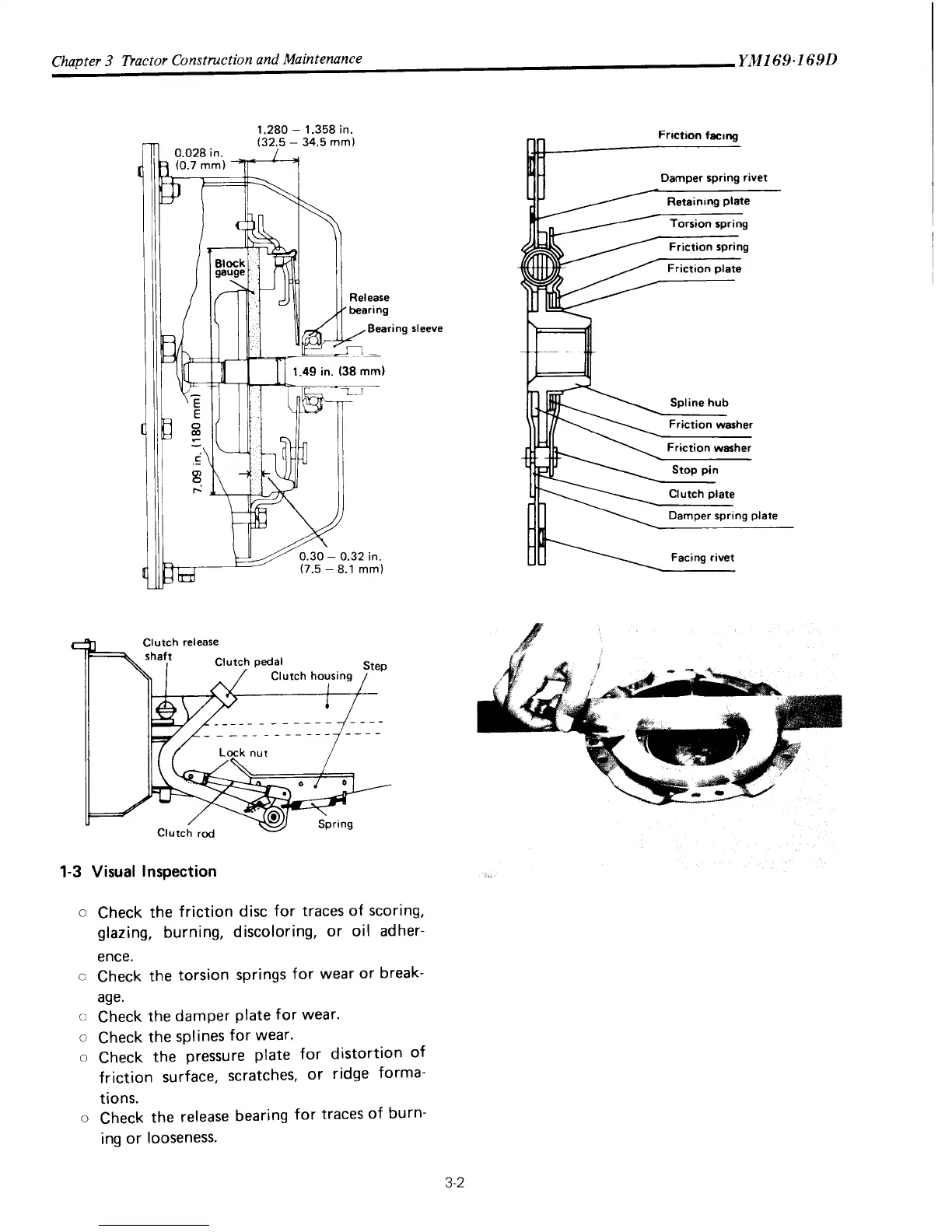 Chapter 3 Tractor Construction and Maintenance

YM169·169D

1.280 – 1.358 in. (32.5 – 34.5 mm)

0.028 in. (0.7 mm)

Block gauge

Release bearing

Bearing sleeve

1.49 in. (38 mm)

7.09 in. (180 mm)

0.30 – 0.32 in. (7.5 – 8.1 mm)

Friction facing

Damper spring rivet

Retaining plate

Torsion spring

Friction spring

Friction plate

Spline hub

Friction washer

Friction washer

Stop pin

Clutch plate

Damper spring plate

Facing rivet

Clutch release shaft

Clutch pedal

Clutch housing

Step

Lock nut

Spring

Clutch rod

1-3 Visual Inspection

○ Check the friction disc for traces of scoring, glazing, burning, discoloring, or oil adherence.

○ Check the torsion springs for wear or breakage.

○ Check the damper plate for wear.

○ Check the splines for wear.

○ Check the pressure plate for distortion of friction surface, scratches, or ridge formations.

○ Check the release bearing for traces of burning or looseness.

3-2